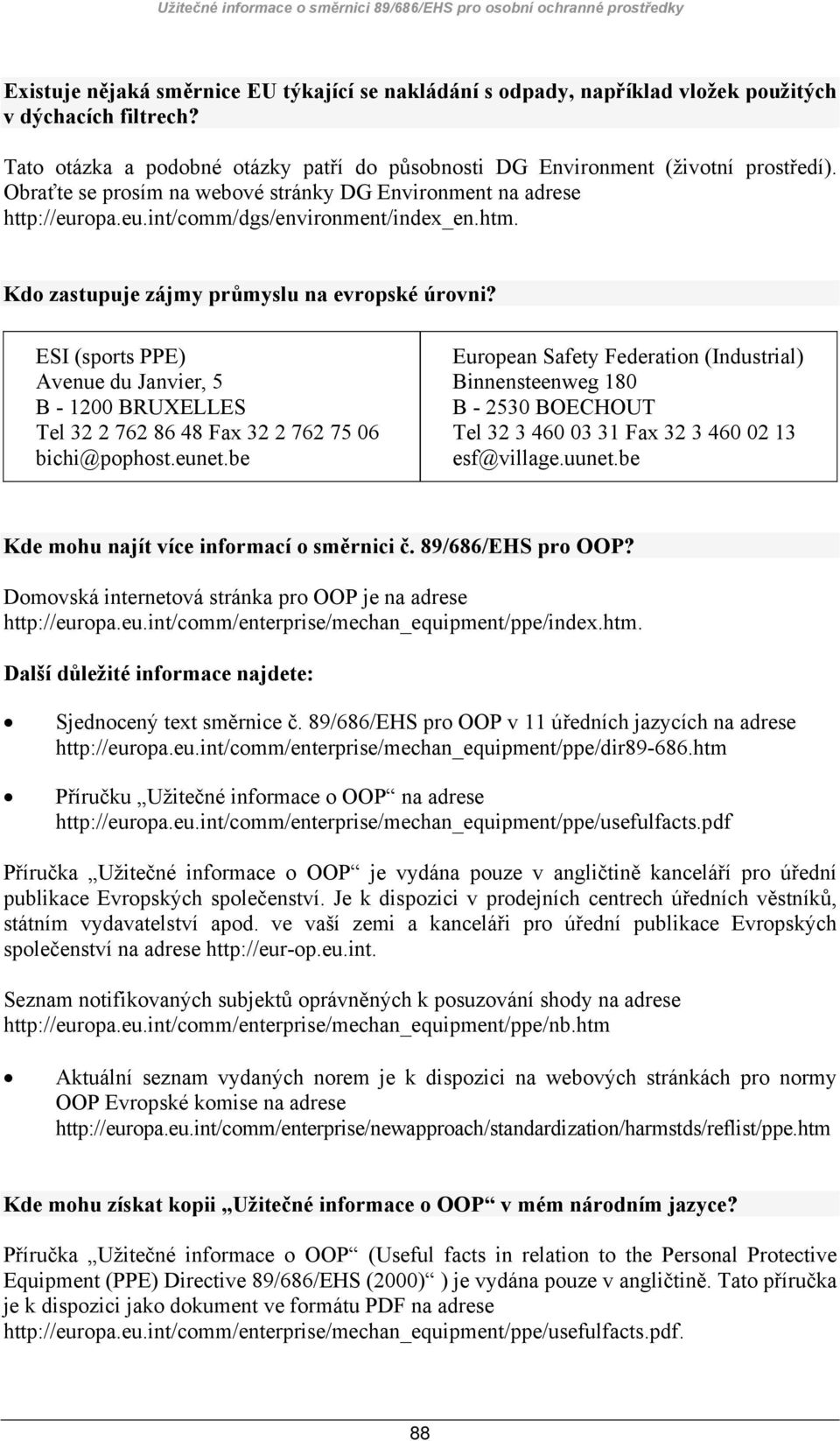 Užitečné informace o směrnici 89/686/EHS pro osobní ochranné prostředky

Existuje nějaká směrnice EU týkající se nakládání s odpady, například vložek použitých v dýchacích filtrech?

Tato otázka a podobné otázky patří do působnosti DG Environment (životní prostředí). Obraťte se prosím na webové stránky DG Environment na adrese http://europa.eu.int/comm/dgs/environment/index_en.htm.

Kdo zastupuje zájmy průmyslu na evropské úrovni?

| ESI (sports PPE) Avenue du Janvier, 5 B - 1200 BRUXELLES Tel 32 2 762 86 48 Fax 32 2 762 75 06 bichi@pophost.eunet.be | European Safety Federation (Industrial) Binnensteenweg 180 B - 2530 BOECHOUT Tel 32 3 460 03 31 Fax 32 3 460 02 13 esf@village.uunet.be |
|---|---|

Kde mohu najít více informací o směrnici č. 89/686/EHS pro OOP?

Domovská internetová stránka pro OOP je na adrese http://europa.eu.int/comm/enterprise/mechan_equipment/ppe/index.htm.

Další důležité informace najdete:

• Sjednocený text směrnice č. 89/686/EHS pro OOP v 11 úředních jazycích na adrese http://europa.eu.int/comm/enterprise/mechan_equipment/ppe/dir89-686.htm

• Příručku „Užitečné informace o OOP“ na adrese http://europa.eu.int/comm/enterprise/mechan_equipment/ppe/usefulfacts.pdf

Příručka „Užitečné informace o OOP“ je vydána pouze v angličtině kanceláří pro úřední publikace Evropských společenství. Je k dispozici v prodejních centrech úředních věstníků, státním vydavatelství apod. ve vaší zemi a kanceláři pro úřední publikace Evropských společenství na adrese http://eur-op.eu.int.

Seznam notifikovaných subjektů oprávněných k posuzování shody na adrese http://europa.eu.int/comm/enterprise/mechan_equipment/ppe/nb.htm

• Aktuální seznam vydaných norem je k dispozici na webových stránkách pro normy OOP Evropské komise na adrese http://europa.eu.int/comm/enterprise/newapproach/standardization/harmstds/reflist/ppe.htm

Kde mohu získat kopii „Užitečné informace o OOP“ v mém národním jazyce?

Příručka „Užitečné informace o OOP“ (Useful facts in relation to the Personal Protective Equipment (PPE) Directive 89/686/EHS (2000)“ ) je vydána pouze v angličtině. Tato příručka je k dispozici jako dokument ve formátu PDF na adrese http://europa.eu.int/comm/enterprise/mechan_equipment/ppe/usefulfacts.pdf.

88